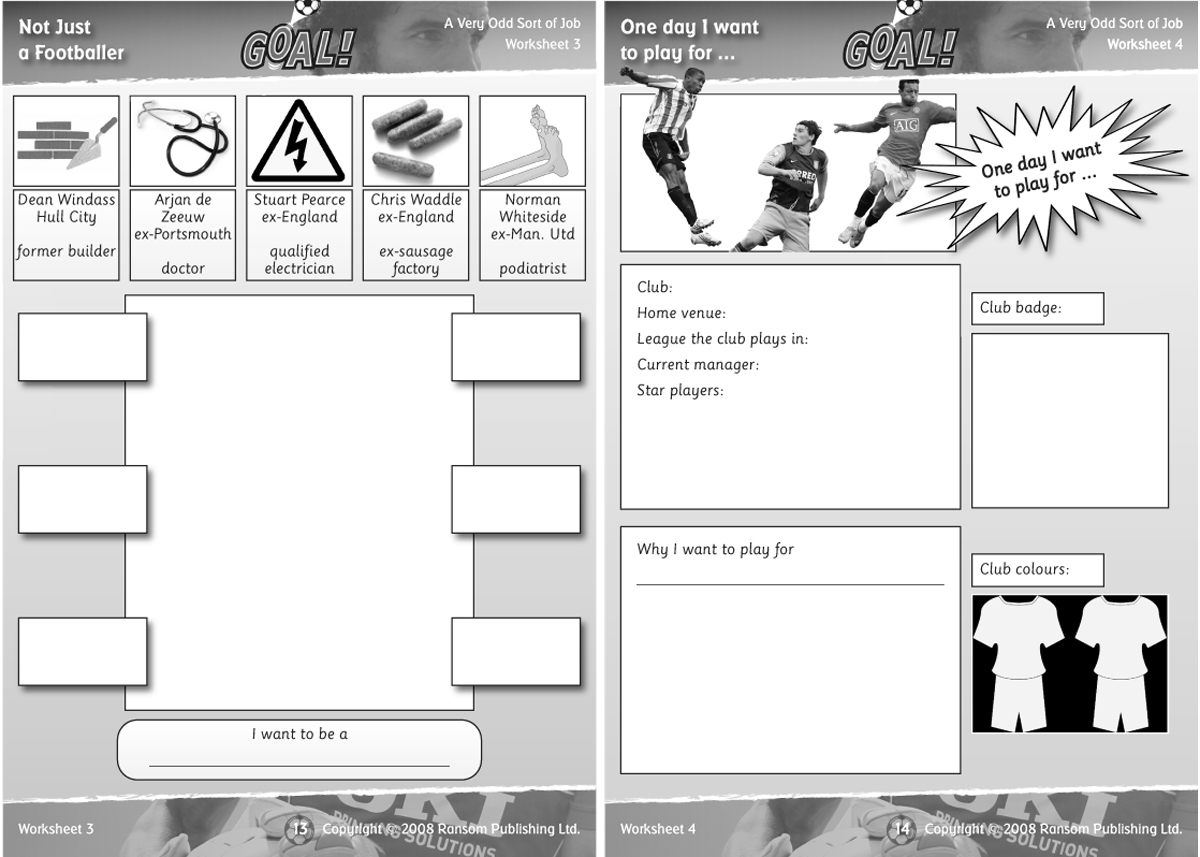 Not Just a Footballer

GOAL!

A Very Odd Sort of Job
Worksheet 3

Dean Windass
Hull City

former builder

Arjan de Zeeuw
ex-Portsmouth

doctor

Stuart Pearce
ex-England

qualified electrician

Chris Waddle
ex-England

ex-sausage factory

Norman Whiteside
ex-Man. Utd

podiatrist

I want to be a

Worksheet 3

13 Copyright © 2008 Ransom Publishing Ltd.

One day I want to play for ...

GOAL!

A Very Odd Sort of Job
Worksheet 4

AIG

One day I want to play for ...

Club:
Home venue:
League the club plays in:
Current manager:
Star players:

Club badge:

Why I want to play for

Club colours:

Worksheet 4

14 Copyright © 2008 Ransom Publishing Ltd.